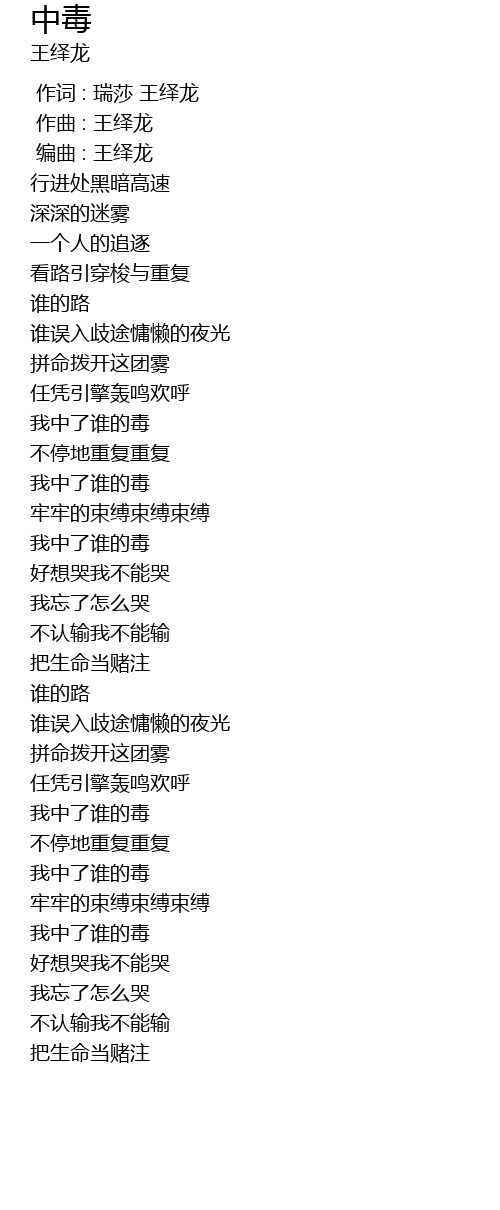 中毒
王绎龙

作词 : 瑞莎 王绎龙
作曲 : 王绎龙
编曲 : 王绎龙
行进处黑暗高速
深深的迷雾
一个人的追逐
看路引穿梭与重复
谁的路
谁误入歧途慵懒的夜光
拼命拨开这团雾
任凭引擎轰鸣欢呼
我中了谁的毒
不停地重复重复
我中了谁的毒
牢牢的束缚束缚束缚
我中了谁的毒
好想哭我不能哭
我忘了怎么哭
不认输我不能输
把生命当赌注
谁的路
谁误入歧途慵懒的夜光
拼命拨开这团雾
任凭引擎轰鸣欢呼
我中了谁的毒
不停地重复重复
我中了谁的毒
牢牢的束缚束缚束缚
我中了谁的毒
好想哭我不能哭
我忘了怎么哭
不认输我不能输
把生命当赌注